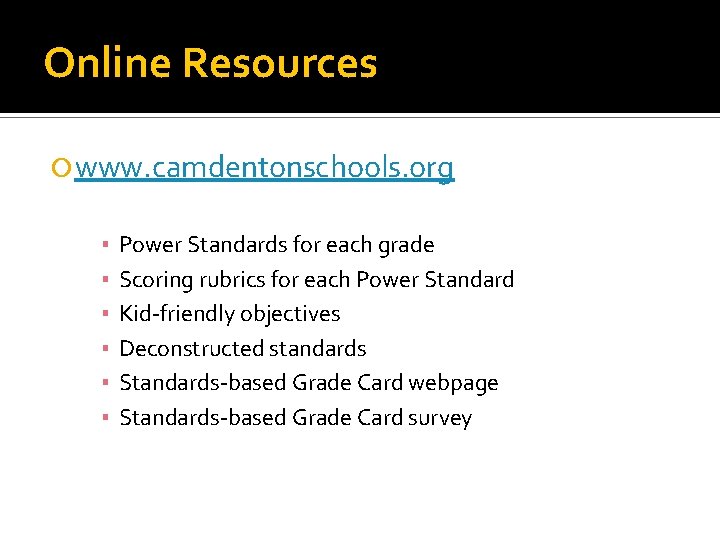 Online Resources

• www.camdentonschools.org

• Power Standards for each grade
• Scoring rubrics for each Power Standard
• Kid-friendly objectives
• Deconstructed standards
• Standards-based Grade Card webpage
• Standards-based Grade Card survey